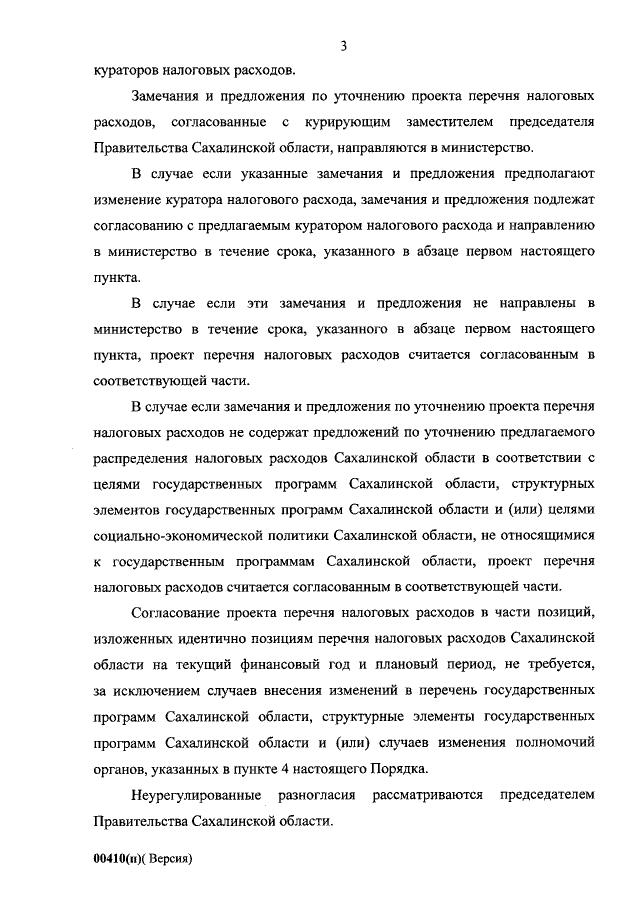 3

кураторов налоговых расходов.

Замечания и предложения по уточнению проекта перечня налоговых расходов, согласованные с курирующим заместителем председателя Правительства Сахалинской области, направляются в министерство.

В случае если указанные замечания и предложения предполагают изменение куратора налогового расхода, замечания и предложения подлежат согласованию с предлагаемым куратором налогового расхода и направлению в министерство в течение срока, указанного в абзаце первом настоящего пункта.

В случае если эти замечания и предложения не направлены в министерство в течение срока, указанного в абзаце первом настоящего пункта, проект перечня налоговых расходов считается согласованным в соответствующей части.

В случае если замечания и предложения по уточнению проекта перечня налоговых расходов не содержат предложений по уточнению предлагаемого распределения налоговых расходов Сахалинской области в соответствии с целями государственных программ Сахалинской области, структурных элементов государственных программ Сахалинской области и (или) целями социально-экономической политики Сахалинской области, не относящимися к государственным программам Сахалинской области, проект перечня налоговых расходов считается согласованным в соответствующей части.

Согласование проекта перечня налоговых расходов в части позиций, изложенных идентично позициям перечня налоговых расходов Сахалинской области на текущий финансовый год и плановый период, не требуется, за исключением случаев внесения изменений в перечень государственных программ Сахалинской области, структурные элементы государственных программ Сахалинской области и (или) случаев изменения полномочий органов, указанных в пункте 4 настоящего Порядка.

Неурегулированные разногласия рассматриваются председателем Правительства Сахалинской области.

00410(п)( Версия)